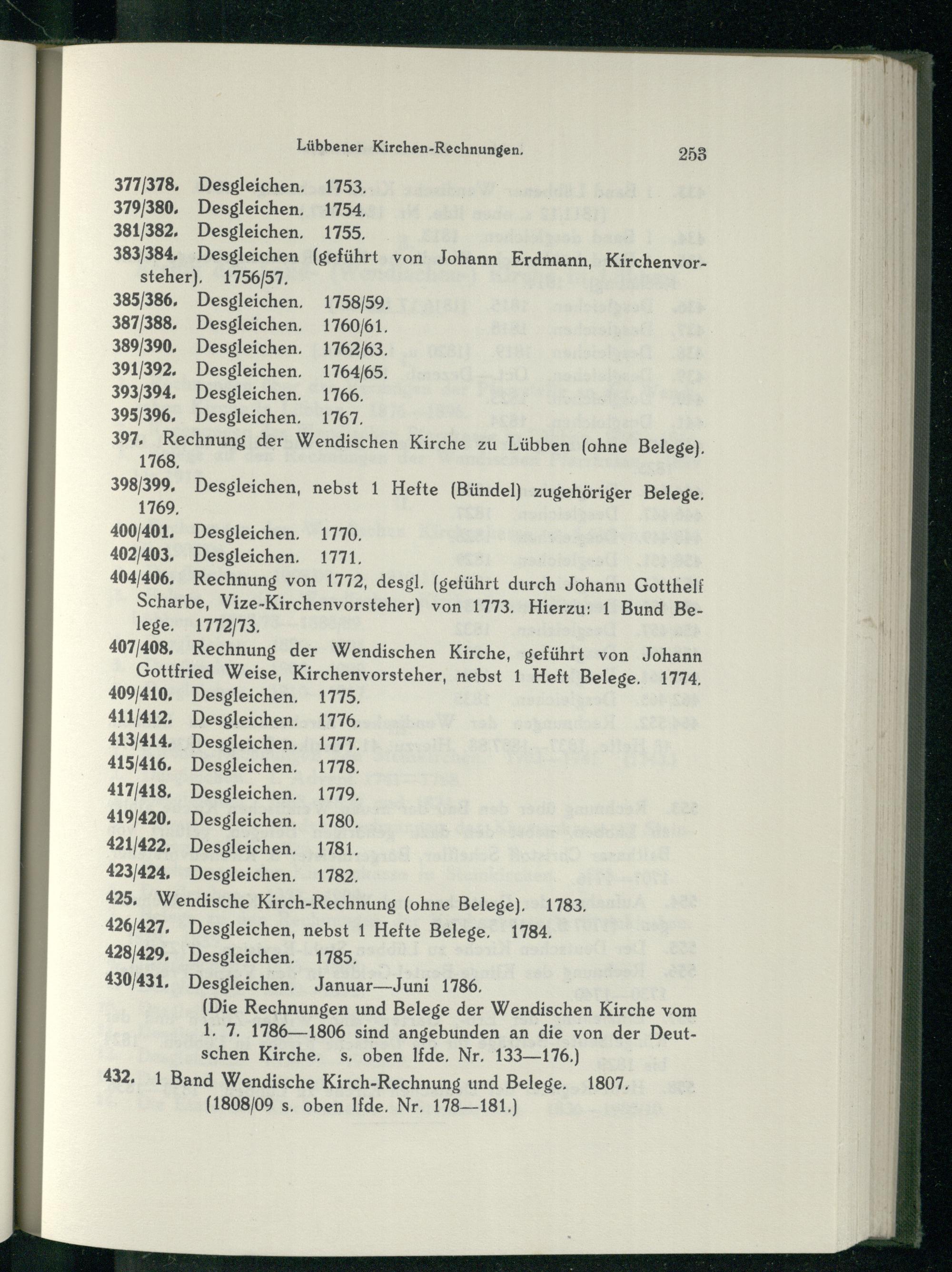 Lübbener Kirchen-Rechnungen. 253

377/378. Desgleichen. 1753.
379/380. Desgleichen. 1754.
381/382. Desgleichen. 1755.
383/384. Desgleichen (geführt von Johann Erdmann, Kirchenvorsteher). 1756/57.
385/386. Desgleichen. 1758/59.
387/388. Desgleichen. 1760/61.
389/390. Desgleichen. 1762/63.
391/392. Desgleichen. 1764/65.
393/394. Desgleichen. 1766.
395/396. Desgleichen. 1767.
397. Rechnung der Wendischen Kirche zu Lübben (ohne Belege). 1768.
398/399. Desgleichen, nebst 1 Hefte (Bündel) zugehöriger Belege. 1769.
400/401. Desgleichen. 1770.
402/403. Desgleichen. 1771.
404/406. Rechnung von 1772, desgl. (geführt durch Johann Gotthelf Scharbe, Vize-Kirchenvorsteher) von 1773. Hierzu: 1 Bund Belege. 1772/73.
407/408. Rechnung der Wendischen Kirche, geführt von Johann Gottfried Weise, Kirchenvorsteher, nebst 1 Heft Belege. 1774.
409/410. Desgleichen. 1775.
411/412. Desgleichen. 1776.
413/414. Desgleichen. 1777.
415/416. Desgleichen. 1778.
417/418. Desgleichen. 1779.
419/420. Desgleichen. 1780.
421/422. Desgleichen. 1781.
423/424. Desgleichen. 1782.
425. Wendische Kirch-Rechnung (ohne Belege). 1783.
426/427. Desgleichen, nebst 1 Hefte Belege. 1784.
428/429. Desgleichen. 1785.
430/431. Desgleichen. Januar—Juni 1786.
(Die Rechnungen und Belege der Wendischen Kirche vom 1. 7. 1786—1806 sind angebunden an die von der Deutschen Kirche. s. oben lfde. Nr. 133—176.)
432. 1 Band Wendische Kirch-Rechnung und Belege. 1807.
(1808/09 s. oben lfde. Nr. 178—181.)